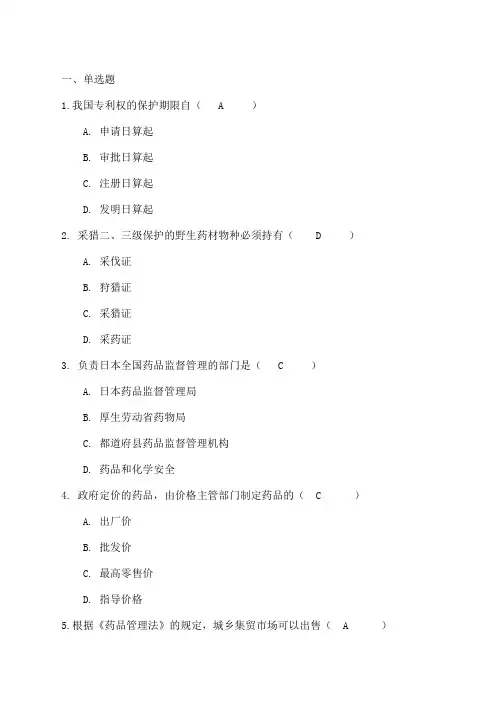 一、单选题

1.我国专利权的保护期限自（ A ）

A. 申请日算起

B. 审批日算起

C. 注册日算起

D. 发明日算起

2. 采猎二、三级保护的野生药材物种必须持有（ D ）

A. 采伐证

B. 狩猎证

C. 采猎证

D. 采药证

3. 负责日本全国药品监督管理的部门是（ C ）

A. 日本药品监督管理局

B. 厚生劳动省药物局

C. 都道府县药品监督管理机构

D. 药品和化学安全

4. 政府定价的药品，由价格主管部门制定药品的（ C ）

A. 出厂价

B. 批发价

C. 最高零售价

D. 指导价格

5.根据《药品管理法》的规定，城乡集贸市场可以出售（ A ）